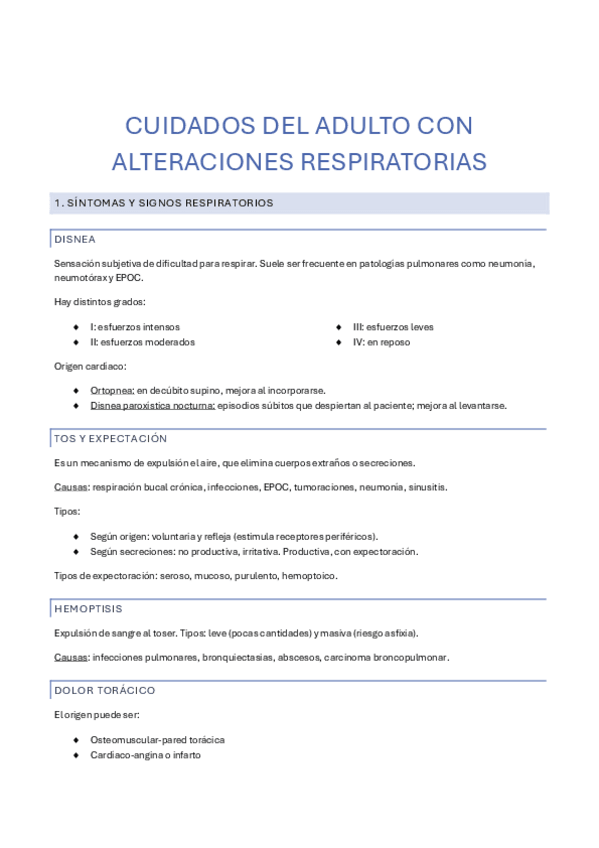 CUIDADOS DEL ADULTO CON ALTERACIONES RESPIRATORIAS

1. SÍNTOMAS Y SIGNOS RESPIRATORIOS

DISNEA

Sensación subjetiva de dificultad para respirar. Suele ser frecuente en patologías pulmonares como neumonía, neumotórax y EPOC.

Hay distintos grados:

- I: esfuerzos intensos
- II: esfuerzos moderados
- III: esfuerzos leves
- IV: en reposo

Origen cardiaco:

- Ortopnea: en decúbito supino, mejora al incorporarse.
- Disnea paroxística nocturna: episodios súbitos que despiertan al paciente; mejora al levantarse.

TOS Y EXPECTACIÓN

Es un mecanismo de expulsión el aire, que elimina cuerpos extraños o secreciones.

Causas: respiración bucal crónica, infecciones, EPOC, tumoraciones, neumonía, sinusitis.

Tipos:

- Según origen: voluntaria y refleja (estimula receptores periféricos).
- Según secreciones: no productiva, irritativa. Productiva, con expectoración.

Tipos de expectoración: seroso, mucoso, purulento, hemoptoico.

HEMOPTISIS

Expulsión de sangre al toser. Tipos: leve (pocas cantidades) y masiva (riesgo asfixia).

Causas: infecciones pulmonares, bronquiectasias, abscesos, carcinoma broncopulmonar.

DOLOR TORÁCICO

El origen puede ser:

- Osteomuscular-pared torácica
- Cardiaco-angina o infarto